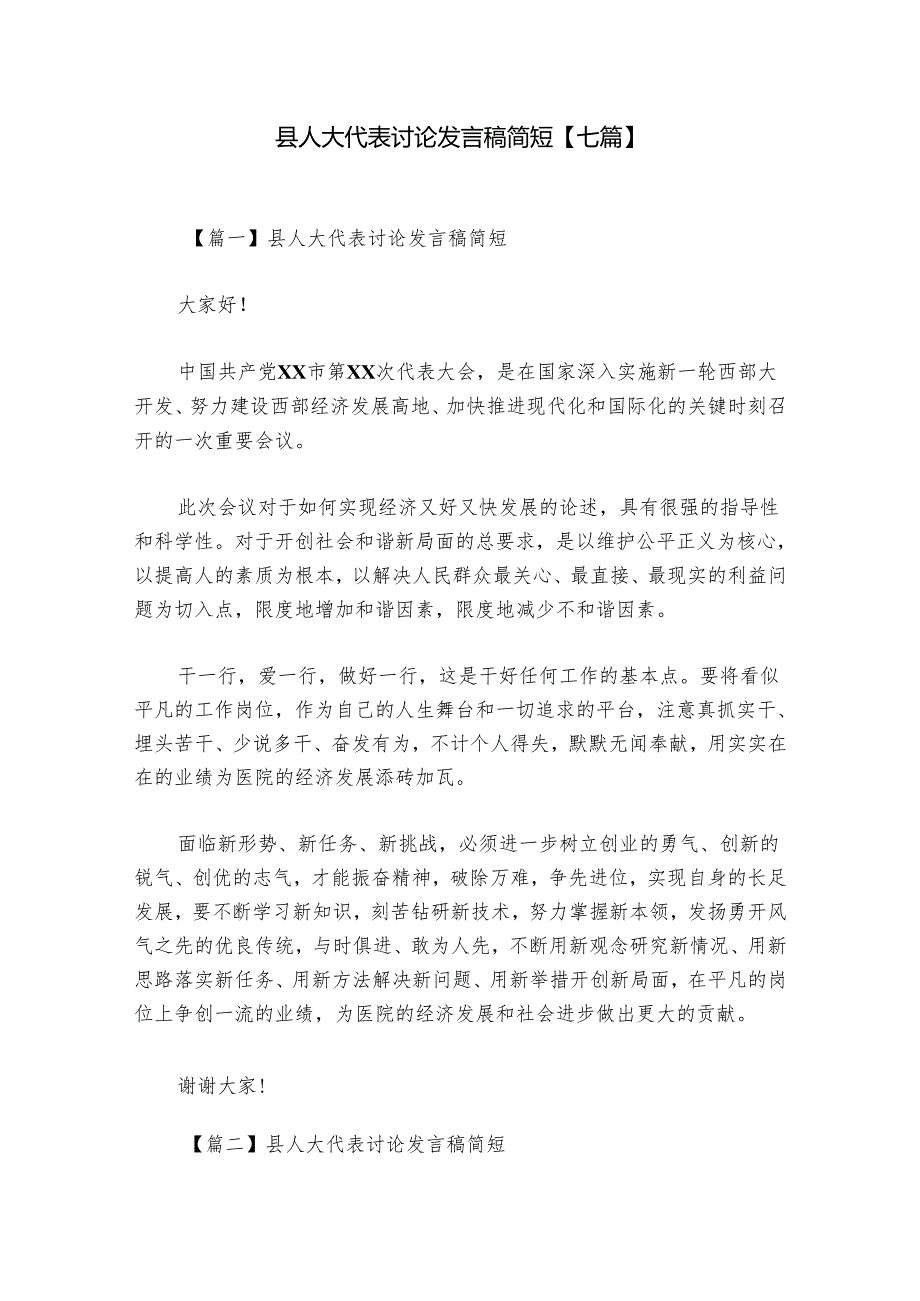 县人大代表讨论发言稿简短【七篇】

【篇一】县人大代表讨论发言稿简短

大家好！

中国共产党XX市第XX次代表大会，是在国家深入实施新一轮西部大开发、努力建设西部经济发展高地、加快推进现代化和国际化的关键时刻召开的一次重要会议。

此次会议对于如何实现经济又好又快发展的论述，具有很强的指导性和科学性。对于开创社会和谐新局面的总要求，是以维护公平正义为核心，以提高人的素质为根本，以解决人民群众最关心、最直接、最现实的利益问题为切入点，限度地增加和谐因素，限度地减少不和谐因素。

干一行，爱一行，做好一行，这是干好任何工作的基本点。要将看似平凡的工作岗位，作为自己的人生舞台和一切追求的平台，注意真抓实干、埋头苦干、少说多干、奋发有为，不计个人得失，默默无闻奉献，用实实在在的业绩为医院的经济发展添砖加瓦。

面临新形势、新任务、新挑战，必须进一步树立创业的勇气、创新的锐气、创优的志气，才能振奋精神，破除万难，争先进位，实现自身的长足发展，要不断学习新知识，刻苦钻研新技术，努力掌握新本领，发扬勇开风气之先的优良传统，与时俱进、敢为人先，不断用新观念研究新情况、用新思路落实新任务、用新方法解决新问题、用新举措开创新局面，在平凡的岗位上争创一流的业绩，为医院的经济发展和社会进步做出更大的贡献。

谢谢大家！

【篇二】县人大代表讨论发言稿简短